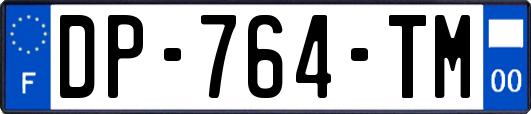 F
DP-764-TM
00